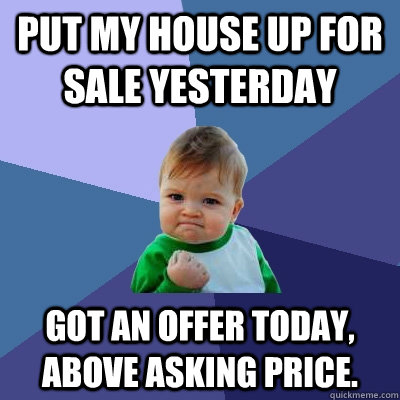 PUT MY HOUSE UP FOR SALE YESTERDAY

GOT AN OFFER TODAY, ABOVE ASKING PRICE.

quickmeme.com